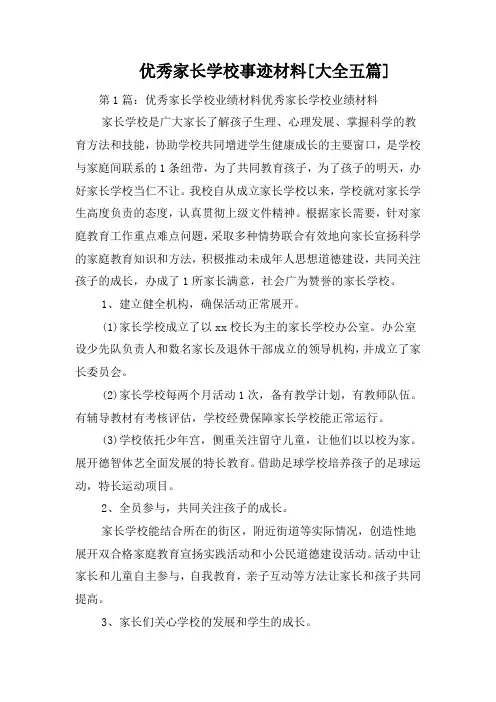 优秀家长学校事迹材料[大全五篇]

第1篇：优秀家长学校业绩材料优秀家长学校业绩材料

家长学校是广大家长了解孩子生理、心理发展、掌握科学的教育方法和技能，协助学校共同增进学生健康成长的主要窗口，是学校与家庭间联系的1条纽带，为了共同教育孩子，为了孩子的明天，办好家长学校当仁不让。我校自从成立家长学校以来，学校就对家长学生高度负责的态度，认真贯彻上级文件精神。根据家长需要，针对家庭教育工作重点难点问题，采取多种情势联合有效地向家长宣扬科学的家庭教育知识和方法，积极推动未成年人思想道德建设，共同关注孩子的成长，办成了1所家长满意，社会广为赞誉的家长学校。

1、建立健全机构，确保活动正常展开。

(1)家长学校成立了以xx校长为主的家长学校办公室。办公室设少先队负责人和数名家长及退休干部成立的领导机构，并成立了家长委员会。

(2)家长学校每两个月活动1次，备有教学计划，有教师队伍。有辅导教材有考核评估，学校经费保障家长学校能正常运行。

(3)学校依托少年宫，侧重关注留守儿童，让他们以以校为家。展开德智体艺全面发展的特长教育。借助足球学校培养孩子的足球运动，特长运动项目。

2、全员参与，共同关注孩子的成长。

家长学校能结合所在的街区，附近街道等实际情况，创造性地展开双合格家庭教育宣扬实践活动和小公民道德建设活动。活动中让家长和儿童自主参与，自我教育，亲子互动等方法让家长和孩子共同提高。

3、家长们关心学校的发展和学生的成长。